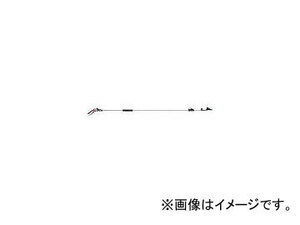 ※画像はイメージです。